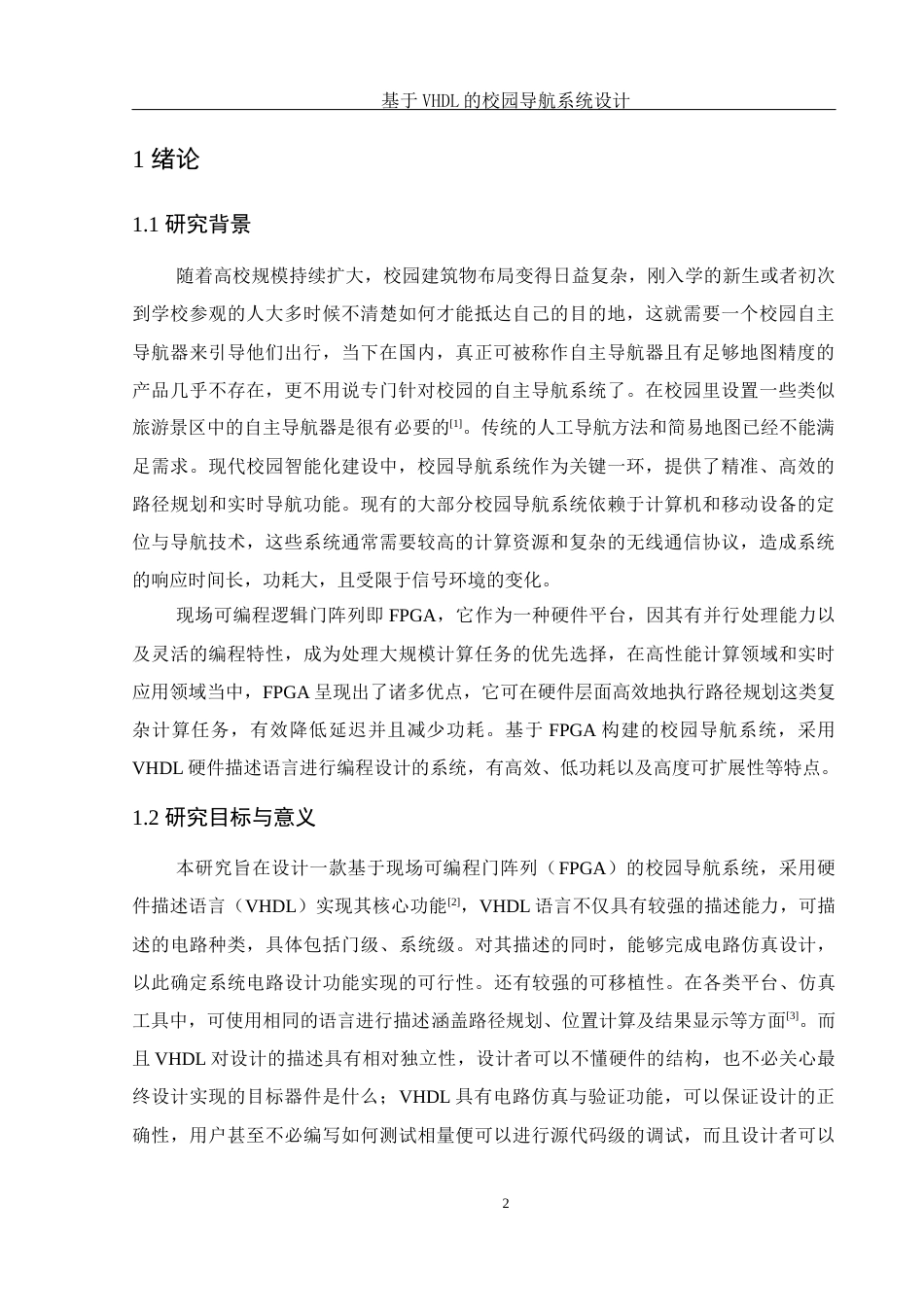 基于VHDL的校园导航系统设计

1 绪论

1.1 研究背景

随着高校规模持续扩大，校园建筑物布局变得日益复杂，刚入学的新生或者初次到学校参观的人大多时候不清楚如何才能抵达自己的目的地，这就需要一个校园自主导航器来引导他们出行，当下在国内，真正可被称作自主导航器且有足够地图精度的产品几乎不存在，更不用说专门针对校园的自主导航系统了。在校园里设置一些类似旅游景区中的自主导航器是很有必要的$^{[1]}$。传统的人工导航方法和简易地图已经不能满足需求。现代校园智能化建设中，校园导航系统作为关键一环，提供了精准、高效的路径规划和实时导航功能。现有的大部分校园导航系统依赖于计算机和移动设备的定位与导航技术，这些系统通常需要较高的计算资源和复杂的无线通信协议，造成系统的响应时间长，功耗大，且受限于信号环境的变化。

现场可编程逻辑门阵列即FPGA，它作为一种硬件平台，因其有并行处理能力以及灵活的编程特性，成为处理大规模计算任务的优先选择，在高性能计算领域和实时应用领域当中，FPGA呈现出了诸多优点，它可在硬件层面高效地执行路径规划这类复杂计算任务，有效降低延迟并且减少功耗。基于FPGA构建的校园导航系统，采用VHDL硬件描述语言进行编程设计的系统，有高效、低功耗以及高度可扩展性等特点。

1.2 研究目标与意义

本研究旨在设计一款基于现场可编程门阵列（FPGA）的校园导航系统，采用硬件描述语言（VHDL）实现其核心功能$^{[2]}$，VHDL语言不仅具有较强的描述能力，可描述的电路种类，具体包括门级、系统级。对其描述的同时，能够完成电路仿真设计，以此确定系统电路设计功能实现的可行性。还有较强的可移植性。在各类平台、仿真工具中，可使用相同的语言进行描述涵盖路径规划、位置计算及结果显示等方面$^{[3]}$。而且VHDL对设计的描述具有相对独立性，设计者可以不懂硬件的结构，也不必关心最终设计实现的目标器件是什么；VHDL具有电路仿真与验证功能，可以保证设计的正确性，用户甚至不必编写如何测试相量便可以进行源代码级的调试，而且设计者可以

2